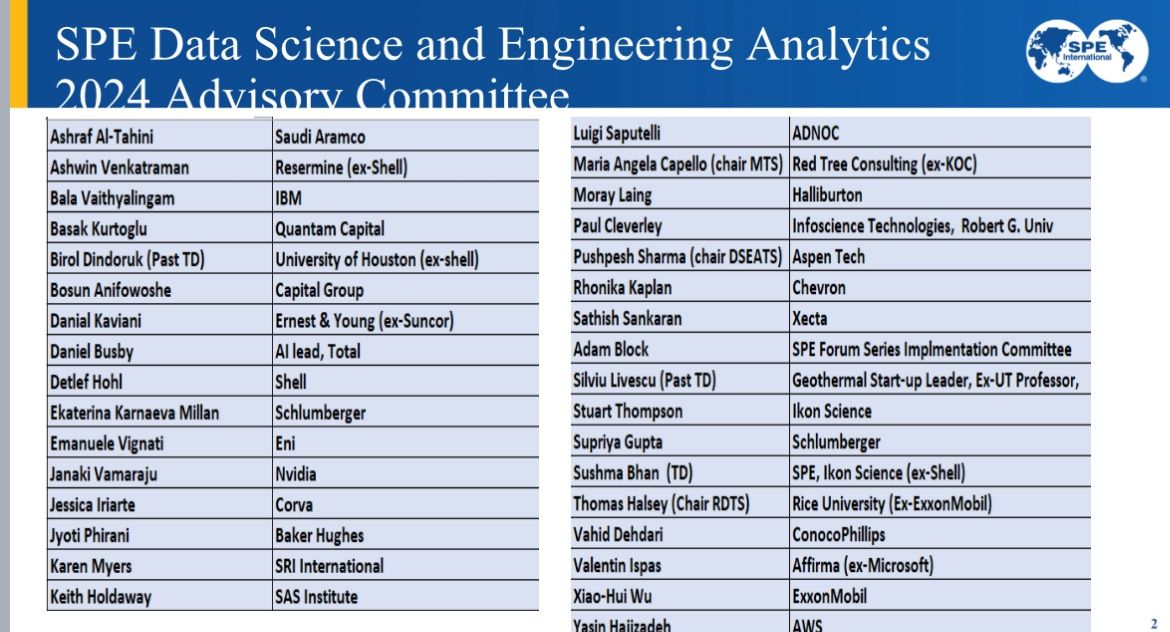 SPE Data Science and Engineering Analytics 2024 Advisory Committee

SPE International

| Ashraf Al-Tahini | Saudi Aramco |
|---|---|
| Ashwin Venkatraman | Resermine (ex-Shell) |
| Bala Vaithyalingam | IBM |
| Basak Kurtoglu | Quantam Capital |
| Birol Dindoruk (Past TD) | University of Houston (ex-shell) |
| Bosun Anifowoshe | Capital Group |
| Danial Kaviani | Ernest & Young (ex-Suncor) |
| Daniel Busby | AI lead, Total |
| Detlef Hohl | Shell |
| Ekaterina Karnaeva Millan | Schlumberger |
| Emanuele Vignati | Eni |
| Janaki Vamaraju | Nvidia |
| Jessica Iriarte | Corva |
| Jyoti Phirani | Baker Hughes |
| Karen Myers | SRI International |
| Keith Holdaway | SAS Institute |

| Luigi Saputelli | ADNOC |
|---|---|
| Maria Angela Capello (chair MTS) | Red Tree Consulting (ex-KOC) |
| Moray Laing | Halliburton |
| Paul Cleverley | Infoscience Technologies, Robert G. Univ |
| Pushpesh Sharma (chair DSEATS) | Aspen Tech |
| Rhonika Kaplan | Chevron |
| Sathish Sankaran | Xecta |
| Adam Block | SPE Forum Series Implmentation Committee |
| Silviu Livescu (Past TD) | Geothermal Start-up Leader, Ex-UT Professor, |
| Stuart Thompson | Ikon Science |
| Supriya Gupta | Schlumberger |
| Sushma Bhan (TD) | SPE, Ikon Science (ex-Shell) |
| Thomas Halsey (Chair RDTS) | Rice University (Ex-ExxonMobil) |
| Vahid Dehdari | ConocoPhillips |
| Valentin Ispas | Affirma (ex-Microsoft) |
| Xiao-Hui Wu | ExxonMobil |
| Yasin Hajizadeh | AWS |

2